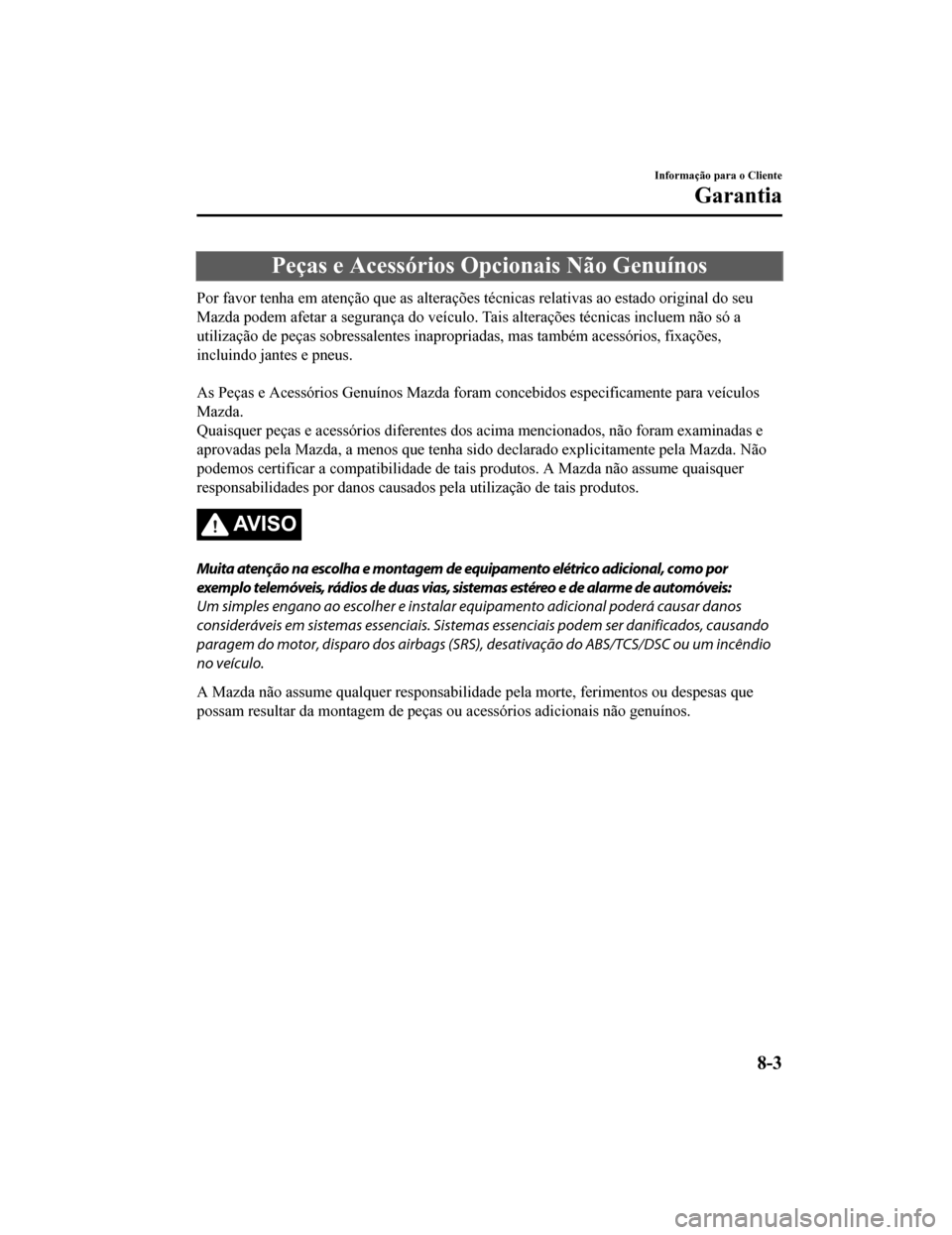 Informação para o Cliente

Garantia

Peças e Acessórios Opcionais Não Genuínos

Por favor tenha em atenção que as alterações técnicas relativas ao estado original do seu Mazda podem afetar a segurança do veículo. Tais alterações técnicas incluem não só a utilização de peças sobressalentes inapropriadas, mas também acessórios, fixações, incluindo jantes e pneus.

As Peças e Acessórios Genuínos Mazda foram concebidos especificamente para veículos Mazda.
Quaisquer peças e acessórios diferentes dos acima mencionados, não foram examinadas e aprovadas pela Mazda, a menos que tenha sido declarado explicitamente pela Mazda. Não podemos certificar a compatibilidade de tais produtos. A Mazda não assume quaisquer responsabilidades por danos causados pela utilização de tais produtos.

AVISO

Muita atenção na escolha e montagem de equipamento elétrico adicional, como por exemplo telemóveis, rádios de duas vias, sistemas estéreo e de alarme de automóveis:
Um simples engano ao escolher e instalar equipamento adicional poderá causar danos consideráveis em sistemas essenciais. Sistemas essenciais podem ser danificados, causando paragem do motor, disparo dos airbags (SRS), desativação do ABS/TCS/DSC ou um incêndio no veículo.

A Mazda não assume qualquer responsabilidade pela morte, ferimentos ou despesas que possam resultar da montagem de peças ou acessórios adicionais não genuínos.

8-3

carmanualsonline.info